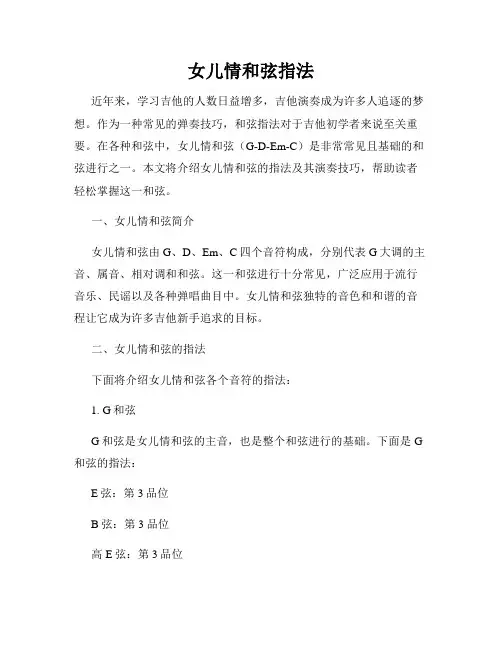 女儿情和弦指法

近年来，学习吉他的人数日益增多，吉他演奏成为许多人追逐的梦想。作为一种常见的弹奏技巧，和弦指法对于吉他初学者来说至关重要。在各种和弦中，女儿情和弦（G-D-Em-C）是非常常见且基础的和弦进行之一。本文将介绍女儿情和弦的指法及其演奏技巧，帮助读者轻松掌握这一和弦。

一、女儿情和弦简介

女儿情和弦由 G、D、Em、C 四个音符构成，分别代表 G 大调的主音、属音、相对调和和弦。这一和弦进行十分常见，广泛应用于流行音乐、民谣以及各种弹唱曲目中。女儿情和弦独特的音色和和谐的音程让它成为许多吉他新手追求的目标。

二、女儿情和弦的指法

下面将介绍女儿情和弦各个音符的指法：

1. G 和弦

G 和弦是女儿情和弦的主音，也是整个和弦进行的基础。下面是 G 和弦的指法：

E 弦：第 3 品位

B 弦：第 3 品位

高 E 弦：第 3 品位